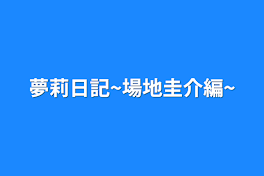 夢莉日記~場地圭介編~